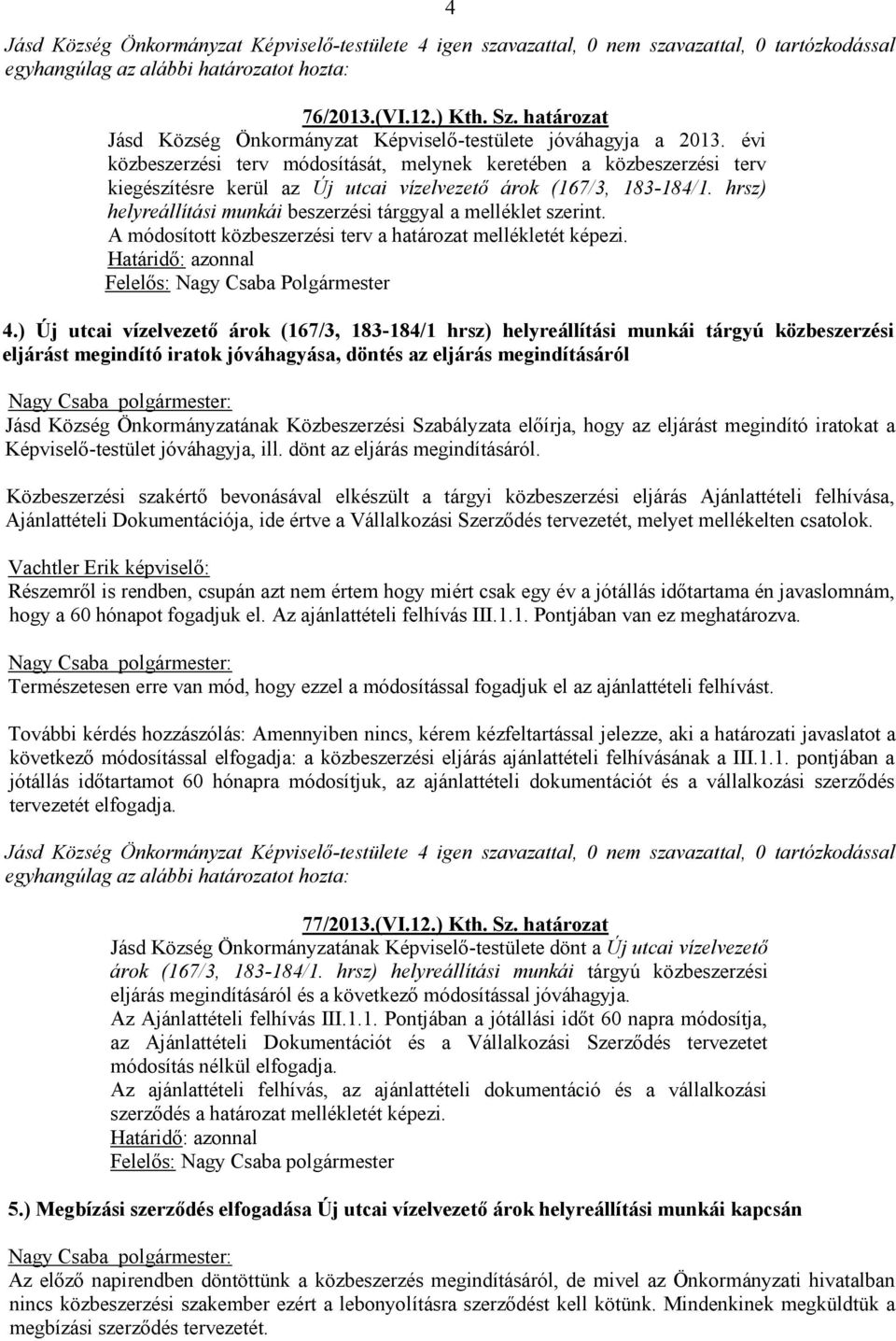 4

Jásd Község Önkormányzat Képviselő-testülete 4 igen szavazattal, 0 nem szavazattal, 0 tartózkodással egyhangúlag az alábbi határozatot hozta:

76/2013.(VI.12.) Kth. Sz. határozat
Jásd Község Önkormányzat Képviselő-testülete jóváhagyja a 2013. évi közbeszerzési terv módosítását, melynek keretében a közbeszerzési terv kiegészítésre kerül az Új utcai vízelvezető árok (167/3, 183-184/1. hrsz) helyreállítási munkái beszerzési tárggyal a melléklet szerint.
A módosított közbeszerzési terv a határozat mellékletét képezi.
Határidő: azonnal
Felelős: Nagy Csaba Polgármester

4.) Új utcai vízelvezető árok (167/3, 183-184/1 hrsz) helyreállítási munkái tárgyú közbeszerzési eljárást megindító iratok jóváhagyása, döntés az eljárás megindításáról

Nagy Csaba polgármester:
Jásd Község Önkormányzatának Közbeszerzési Szabályzata előírja, hogy az eljárást megindító iratokat a Képviselő-testület jóváhagyja, ill. dönt az eljárás megindításáról.

Közbeszerzési szakértő bevonásával elkészült a tárgyi közbeszerzési eljárás Ajánlattételi felhívása, Ajánlattételi Dokumentációja, ide értve a Vállalkozási Szerződés tervezetét, melyet mellékelten csatolok.

Vachtler Erik képviselő:
Részemről is rendben, csupán azt nem értem hogy miért csak egy év a jótállás időtartama én javaslomnám, hogy a 60 hónapot fogadjuk el. Az ajánlattételi felhívás III.1.1. Pontjában van ez meghatározva.

Nagy Csaba polgármester:
Természetesen erre van mód, hogy ezzel a módosítással fogadjuk el az ajánlattételi felhívást.

További kérdés hozzászólás: Amennyiben nincs, kérem kézfeltartással jelezze, aki a határozati javaslatot a következő módosítással elfogadja: a közbeszerzési eljárás ajánlattételi felhívásának a III.1.1. pontjában a jótállás időtartamot 60 hónapra módosítjuk, az ajánlattételi dokumentációt és a vállalkozási szerződés tervezetét elfogadja.

Jásd Község Önkormányzat Képviselő-testülete 4 igen szavazattal, 0 nem szavazattal, 0 tartózkodással egyhangúlag az alábbi határozatot hozta:

77/2013.(VI.12.) Kth. Sz. határozat
Jásd Község Önkormányzatának Képviselő-testülete dönt a Új utcai vízelvezető árok (167/3, 183-184/1. hrsz) helyreállítási munkái tárgyú közbeszerzési eljárás megindításáról és a következő módosítással jóváhagyja.
Az Ajánlattételi felhívás III.1.1. Pontjában a jótállási időt 60 napra módosítja, az Ajánlattételi Dokumentációt és a Vállalkozási Szerződés tervezetet módosítás nélkül elfogadja.
Az ajánlattételi felhívás, az ajánlattételi dokumentáció és a vállalkozási szerződés a határozat mellékletét képezi.
Határidő: azonnal
Felelős: Nagy Csaba polgármester

5.) Megbízási szerződés elfogadása Új utcai vízelvezető árok helyreállítási munkái kapcsán

Nagy Csaba polgármester:
Az előző napirendben döntöttünk a közbeszerzés megindításáról, de mivel az Önkormányzati hivatalban nincs közbeszerzési szakember ezért a lebonyolításra szerződést kell kötünk. Mindenkinek megküldtük a megbízási szerződés tervezetét.